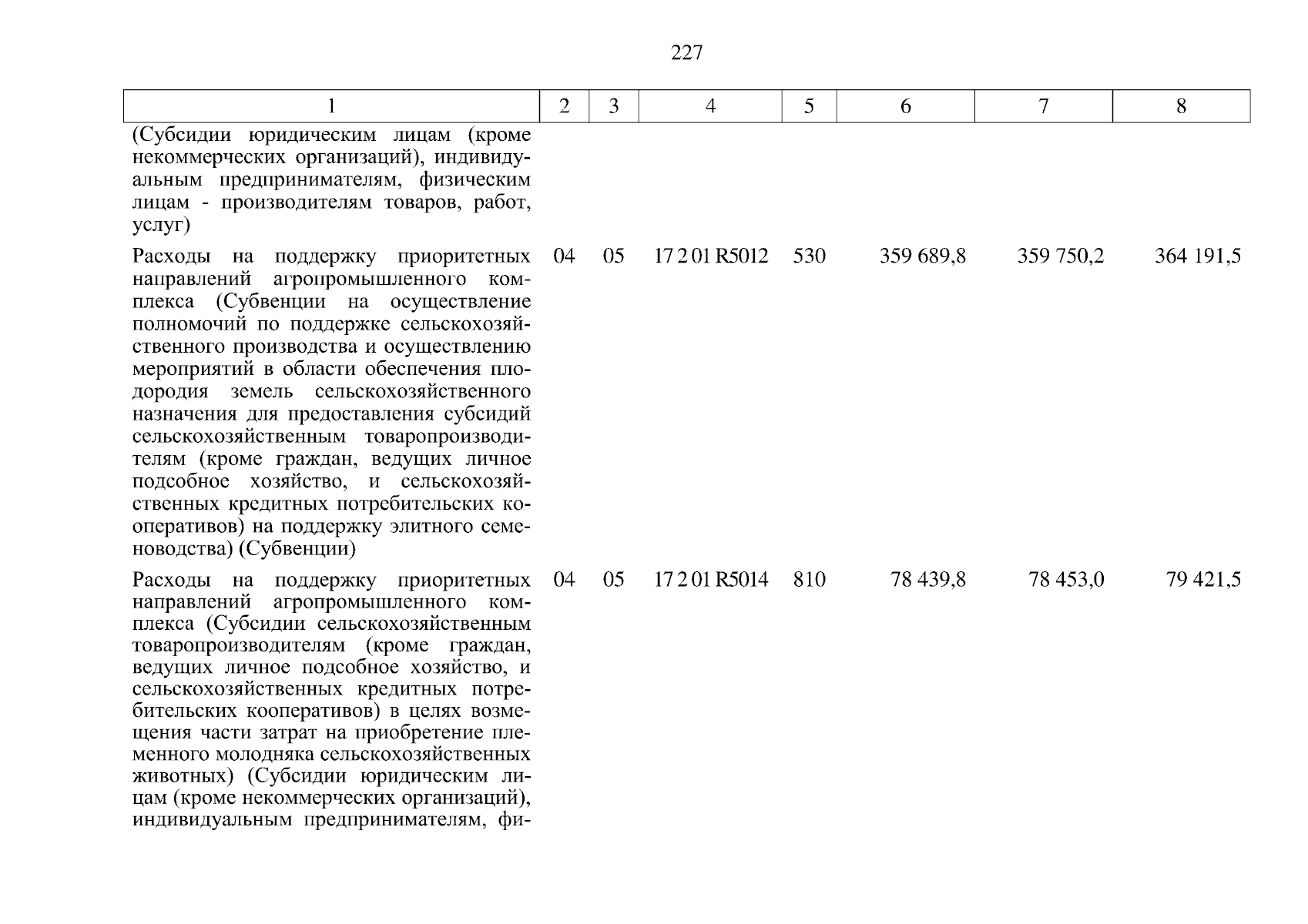 227

| 1 | 2 | 3 | 4 | 5 | 6 | 7 | 8 |
|---|---|---|---|---|---|---|---|
| (Субсидии юридическим лицам (кроме некоммерческих организаций), индивидуальным предпринимателям, физическим лицам - производителям товаров, работ, услуг) | | | | | | | |
| Расходы на поддержку приоритетных направлений агропромышленного комплекса (Субвенции на осуществление полномочий по поддержке сельскохозяйственного производства и осуществлению мероприятий в области обеспечения плодородия земель сельскохозяйственного назначения для предоставления субсидий сельскохозяйственным товаропроизводителям (кроме граждан, ведущих личное подсобное хозяйство, и сельскохозяйственных кредитных потребительских кооперативов) на поддержку элитного семеноводства) (Субвенции) | 04 | 05 | 17 2 01 R5012 | 530 | 359 689,8 | 359 750,2 | 364 191,5 |
| Расходы на поддержку приоритетных направлений агропромышленного комплекса (Субсидии сельскохозяйственным товаропроизводителям (кроме граждан, ведущих личное подсобное хозяйство, и сельскохозяйственных кредитных потребительских кооперативов) в целях возмещения части затрат на приобретение племенного молодняка сельскохозяйственных животных) (Субсидии юридическим лицам (кроме некоммерческих организаций), индивидуальным предпринимателям, фи- | 04 | 05 | 17 2 01 R5014 | 810 | 78 439,8 | 78 453,0 | 79 421,5 |